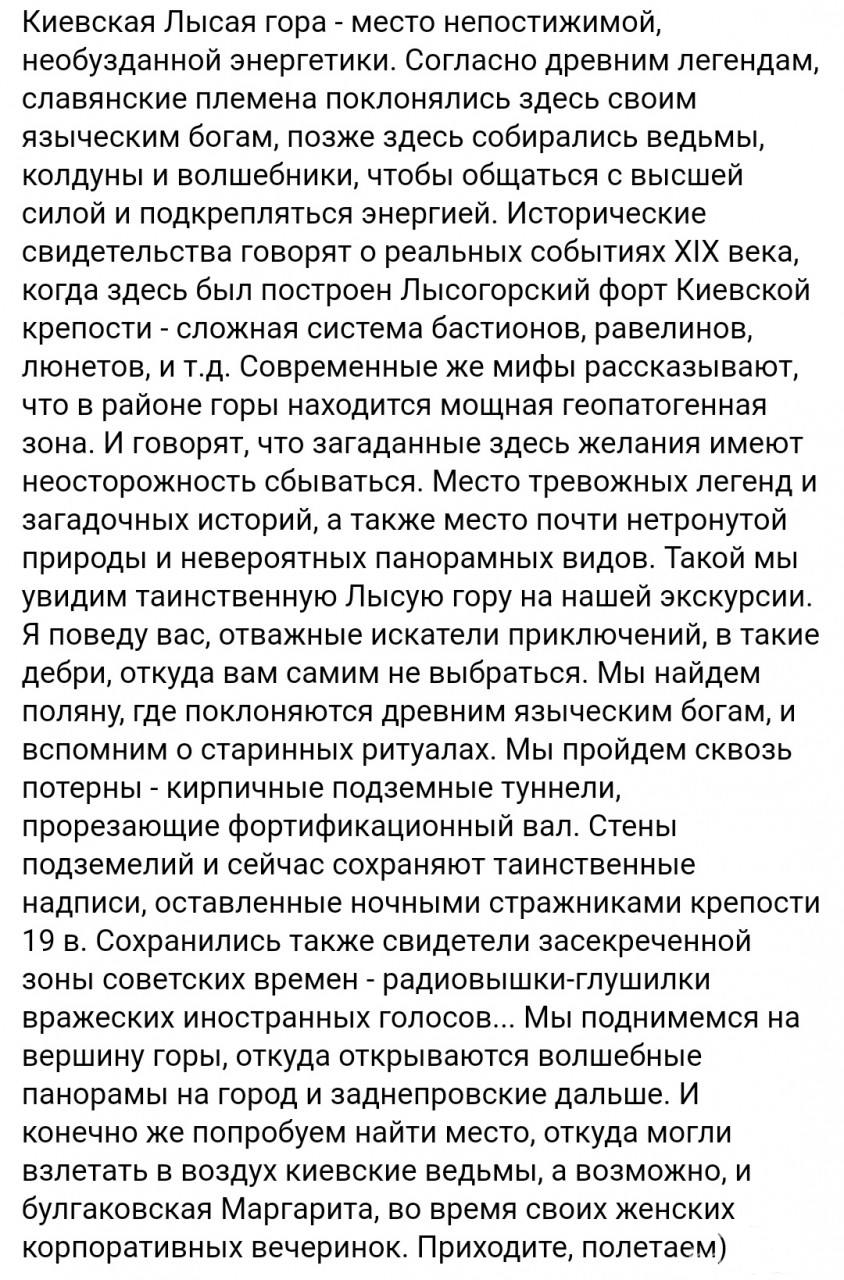 Киевская Лысая гора - место непостижимой, необузданной энергетики. Согласно древним легендам, славянские племена поклонялись здесь своим языческим богам, позже здесь собирались ведьмы, колдуны и волшебники, чтобы общаться с высшей силой и подкрепляться энергией. Исторические свидетельства говорят о реальных событиях XIX века, когда здесь был построен Лысогорский форт Киевской крепости - сложная система бастионов, равелинов, люнетов, и т.д. Современные же мифы рассказывают, что в районе горы находится мощная геопатогенная зона. И говорят, что загаданные здесь желания имеют неосторожность сбываться. Место тревожных легенд и загадочных историй, а также место почти нетронутой природы и невероятных панорамных видов. Такой мы увидим таинственную Лысую гору на нашей экскурсии. Я поведу вас, отважные искатели приключений, в такие дебри, откуда вам самим не выбраться. Мы найдем поляну, где поклоняются древним языческим богам, и вспомним о старинных ритуалах. Мы пройдем сквозь потерны - кирпичные подземные туннели, прорезающие фортификационный вал. Стены подземелий и сейчас сохраняют таинственные надписи, оставленные ночными стражниками крепости 19 в. Сохранились также свидетели засекреченной зоны советских времен - радиовышки-глушилки вражеских иностранных голосов... Мы поднимемся на вершину горы, откуда открываются волшебные панорамы на город и заднепровские дальше. И конечно же попробуем найти место, откуда могли взлетать в воздух киевские ведьмы, а возможно, и булгаковская Маргарита, во время своих женских корпоративных вечеринок. Приходите, полетаем)